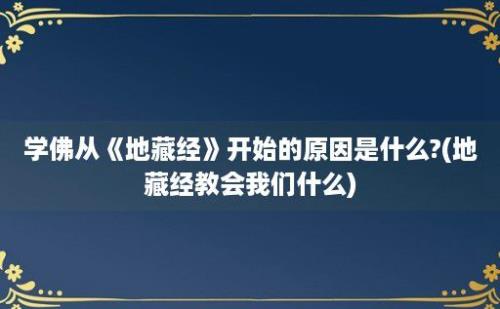 学佛从《地藏经》开始的原因是什么?(地藏经教会我们什么)